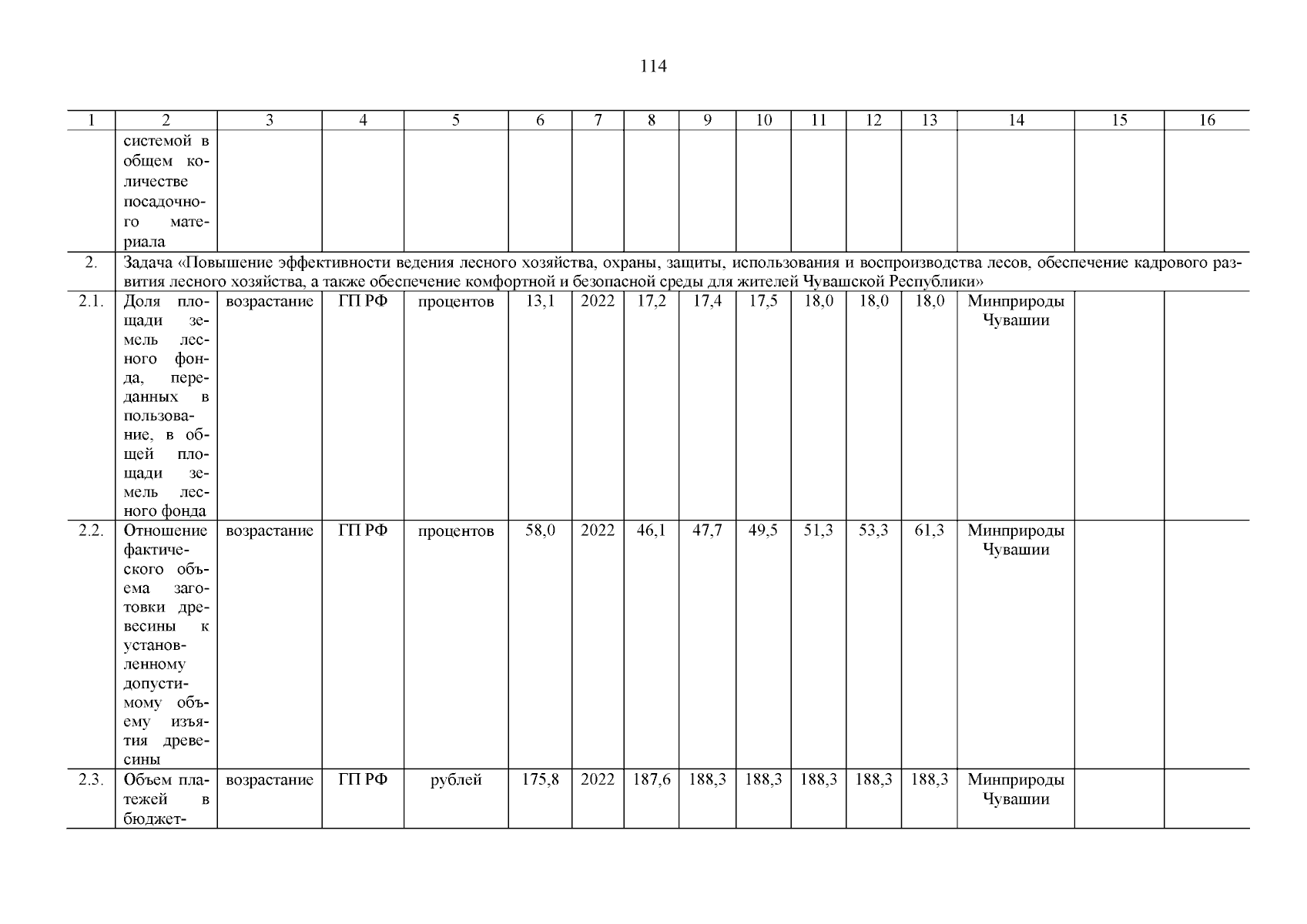 114

| 1 | 2 | 3 | 4 | 5 | 6 | 7 | 8 | 9 | 10 | 11 | 12 | 13 | 14 | 15 | 16 |
|---|---|---|---|---|---|---|---|---|---|---|---|---|---|---|---|
| | системой в общем количестве посадочного материала | | | | | | | | | | | | | | |
| 2. | Задача «Повышение эффективности ведения лесного хозяйства, охраны, защиты, использования и воспроизводства лесов, обеспечение кадрового развития лесного хозяйства, а также обеспечение комфортной и безопасной среды для жителей Чувашской Республики» | | | | | | | | | | | | | | |
| 2.1. | Доля площади земель лесного фонда, переданных в пользование, в общей площади земель лесного фонда | возрастание | ГП РФ | процентов | 13,1 | 2022 | 17,2 | 17,4 | 17,5 | 18,0 | 18,0 | 18,0 | Минприроды Чувашии | | |
| 2.2. | Отношение фактического объема заготовки древесины к установленному допустимому объему изъятия древесины | возрастание | ГП РФ | процентов | 58,0 | 2022 | 46,1 | 47,7 | 49,5 | 51,3 | 53,3 | 61,3 | Минприроды Чувашии | | |
| 2.3. | Объем платежей в бюджет- | возрастание | ГП РФ | рублей | 175,8 | 2022 | 187,6 | 188,3 | 188,3 | 188,3 | 188,3 | 188,3 | Минприроды Чувашии | | |